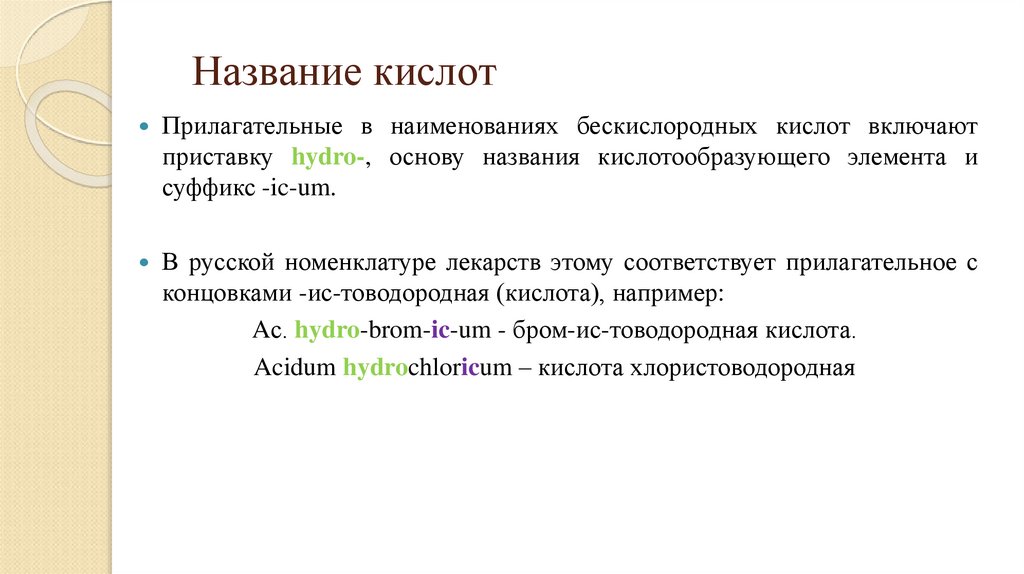 Название кислот

Прилагательные в наименованиях бескислородных кислот включают приставку hydro-, основу названия кислотообразующего элемента и суффикс -ic-um.

В русской номенклатуре лекарств этому соответствует прилагательное с концовками -ис-товодородная (кислота), например:

Ac. hydro-brom-ic-um - бром-ис-товодородная кислота.

Acidum hydrochloricum – кислота хлористоводородная